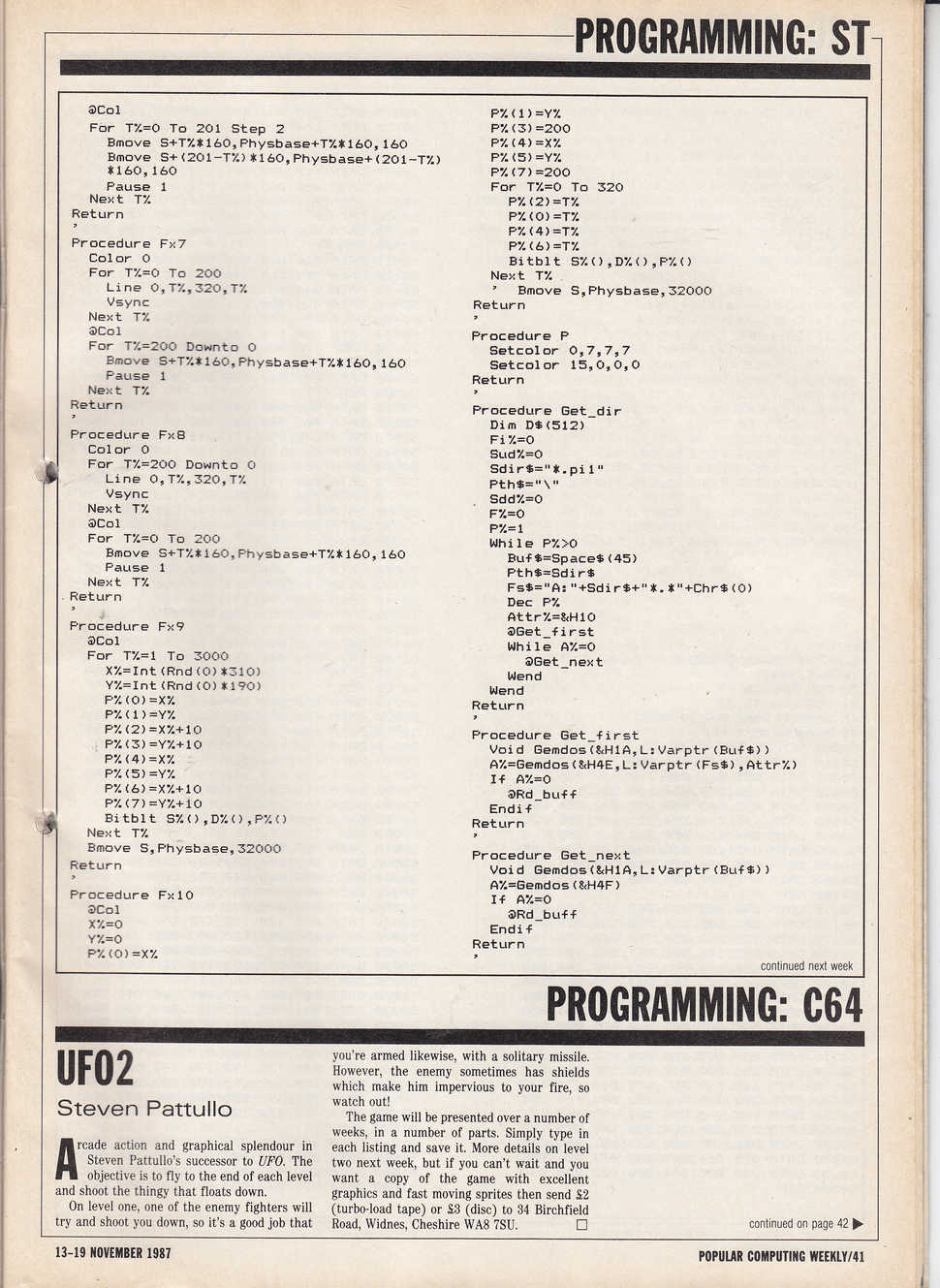 PROGRAMMING: ST

@Col
For T%=0 To 201 Step 2
Bmove S+T%*160,Physbase+T%*160,160
Bmove S+(201-T%)*160,Physbase+(201-T%)*160,160
Pause 1
Next T%
Return
'
Procedure Fx7
Color 0
For T%=0 To 200
Line 0,T%,320,T%
Vsync
Next T%
@Col
For T%=200 Downto 0
Bmove S+T%*160,Physbase+T%*160,160
Pause 1
Next T%
Return
'
Procedure Fx8
Color 0
For T%=200 Downto 0
Line 0,T%,320,T%
Vsync
Next T%
@Col
For T%=0 To 200
Bmove S+T%*160,Physbase+T%*160,160
Pause 1
Next T%
Return
'
Procedure Fx9
@Col
For T%=1 To 3000
X%=Int(Rnd(0)*310)
Y%=Int(Rnd(0)*190)
P%(0)=X%
P%(1)=Y%
P%(2)=X%+10
P%(3)=Y%+10
P%(4)=X%
P%(5)=Y%
P%(6)=X%+10
P%(7)=Y%+10
Bitblt S%(),D%(),P%()
Next T%
Bmove S,Physbase,32000
Return
'
Procedure Fx10
@Col
X%=0
Y%=0
P%(0)=X%
P%(1)=Y%
P%(3)=200
P%(4)=X%
P%(5)=Y%
P%(7)=200
For T%=0 To 320
P%(2)=T%
P%(0)=T%
P%(4)=T%
P%(6)=T%
Bitblt S%(),D%(),P%()
Next T%
' Bmove S,Physbase,32000
Return
'
Procedure P
Setcolor 0,7,7,7
Setcolor 15,0,0,0
Return
'
Procedure Get_dir
Dim D$(512)
Fi%=0
Sud%=0
Sdir$="*.pi1"
Pth$="\"
Sdd%=0
F%=0
P%=1
While P%>0
Buf$=Space$(45)
Pth$=Sdir$
Fs$="A:"+Sdir$+"*.*"+Chr$(0)
Dec P%
Attr%=&H10
@Get_first
While A%=0
@Get_next
Wend
Wend
Return
'
Procedure Get_first
Void Gemdos(&H1A,L:Varptr(Buf$))
A%=Gemdos(&H4E,L:Varptr(Fs$),Attr%)
If A%=0
@Rd_buff
Endif
Return
'
Procedure Get_next
Void Gemdos(&H1A,L:Varptr(Buf$))
A%=Gemdos(&H4F)
If A%=0
@Rd_buff
Endif
Return
'

continued next week

PROGRAMMING: C64

UFO2

Steven Pattullo

Arcade action and graphical splendour in Steven Pattullo's successor to UFO. The objective is to fly to the end of each level and shoot the thingy that floats down.

On level one, one of the enemy fighters will try and shoot you down, so it's a good job that you're armed likewise, with a solitary missile. However, the enemy sometimes has shields which make him impervious to your fire, so watch out!

The game will be presented over a number of weeks, in a number of parts. Simply type in each listing and save it. More details on level two next week, but if you can't wait and you want a copy of the game with excellent graphics and fast moving sprites then send £2 (turbo-load tape) or £3 (disc) to 34 Birchfield Road, Widnes, Cheshire WA8 7SU.

continued on page 42

13-19 NOVEMBER 1987

POPULAR COMPUTING WEEKLY/41